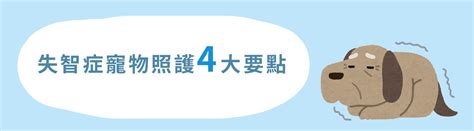 失智症寵物照護4大要點